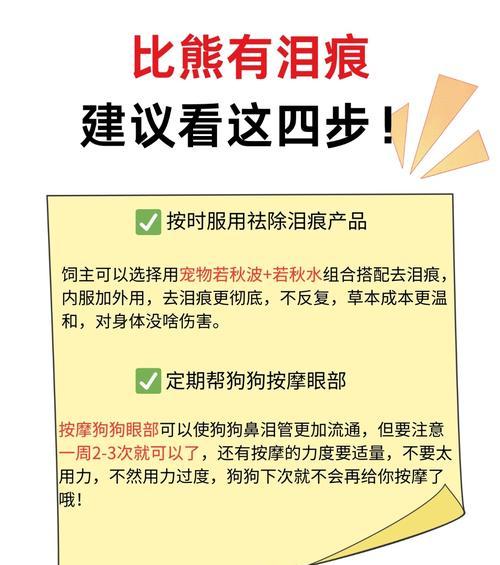 比熊有泪痕
建议看这四步！

✅ 按时服用祛除泪痕产品

饲主可以选择用宠物若秋波+若秋水组合搭配去泪痕，内服加外用，去泪痕更彻底，不反复，草本成本更温和，对身体没啥伤害。

✅ 定期帮狗狗按摩眼部

按摩狗狗眼部可以使狗狗鼻泪管更加流通，但要注意一周2-3次就可以了，还有按摩的力度要适量，不要太用力，不然用力过度，狗狗下次就不会再给你按摩了哦！